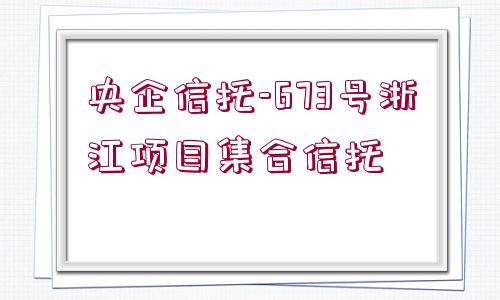 央企信托-673号浙江项目集合信托